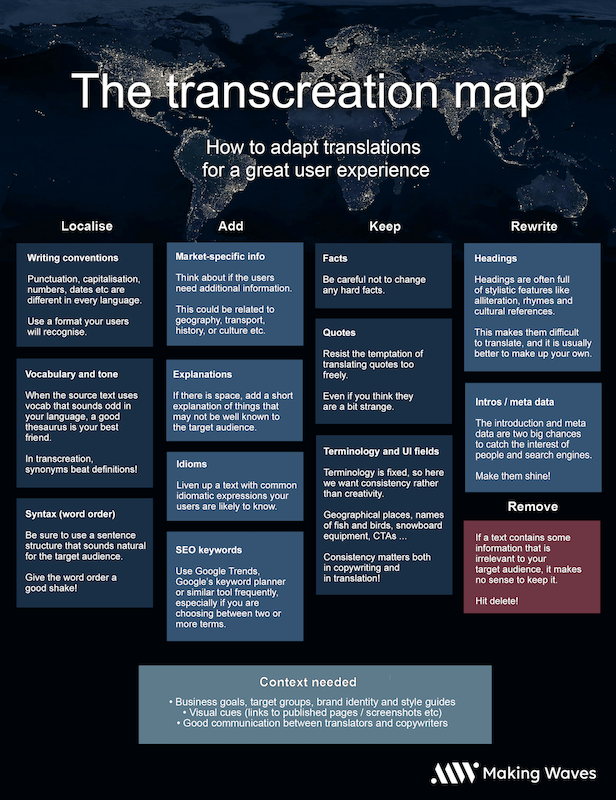 The transcreation map

How to adapt translations for a great user experience

Localise

Writing conventions

Punctuation, capitalisation, numbers, dates etc are different in every language.

Use a format your users will recognise.

Vocabulary and tone

When the source text uses vocab that sounds odd in your language, a good thesaurus is your best friend.

In transcreation, synonyms beat definitions!

Syntax (word order)

Be sure to use a sentence structure that sounds natural for the target audience.

Give the word order a good shake!

Add

Market-specific info

Think about if the users need additional information.

This could be related to geography, transport, history, or culture etc.

Explanations

If there is space, add a short explanation of things that may not be well known to the target audience.

Idioms

Liven up a text with common idiomatic expressions your users are likely to know.

SEO keywords

Use Google Trends, Google's keyword planner or similar tool frequently, especially if you are choosing between two or more terms.

Keep

Facts

Be careful not to change any hard facts.

Quotes

Resist the temptation of translating quotes too freely.

Even if you think they are a bit strange.

Terminology and UI fields

Terminology is fixed, so here we want consistency rather than creativity.

Geographical places, names of fish and birds, snowboard equipment, CTAs ...

Consistency matters both in copywriting and in translation!

Rewrite

Headings

Headings are often full of stylistic features like alliteration, rhymes and cultural references.

This makes them difficult to translate, and it is usually better to make up your own.

Intros / meta data

The introduction and meta data are two big chances to catch the interest of people and search engines.

Make them shine!

Remove

If a text contains some information that is irrelevant to your target audience, it makes no sense to keep it.

Hit delete!

Context needed

• Business goals, target groups, brand identity and style guides
• Visual cues (links to published pages / screenshots etc)
• Good communication between translators and copywriters

Making Waves